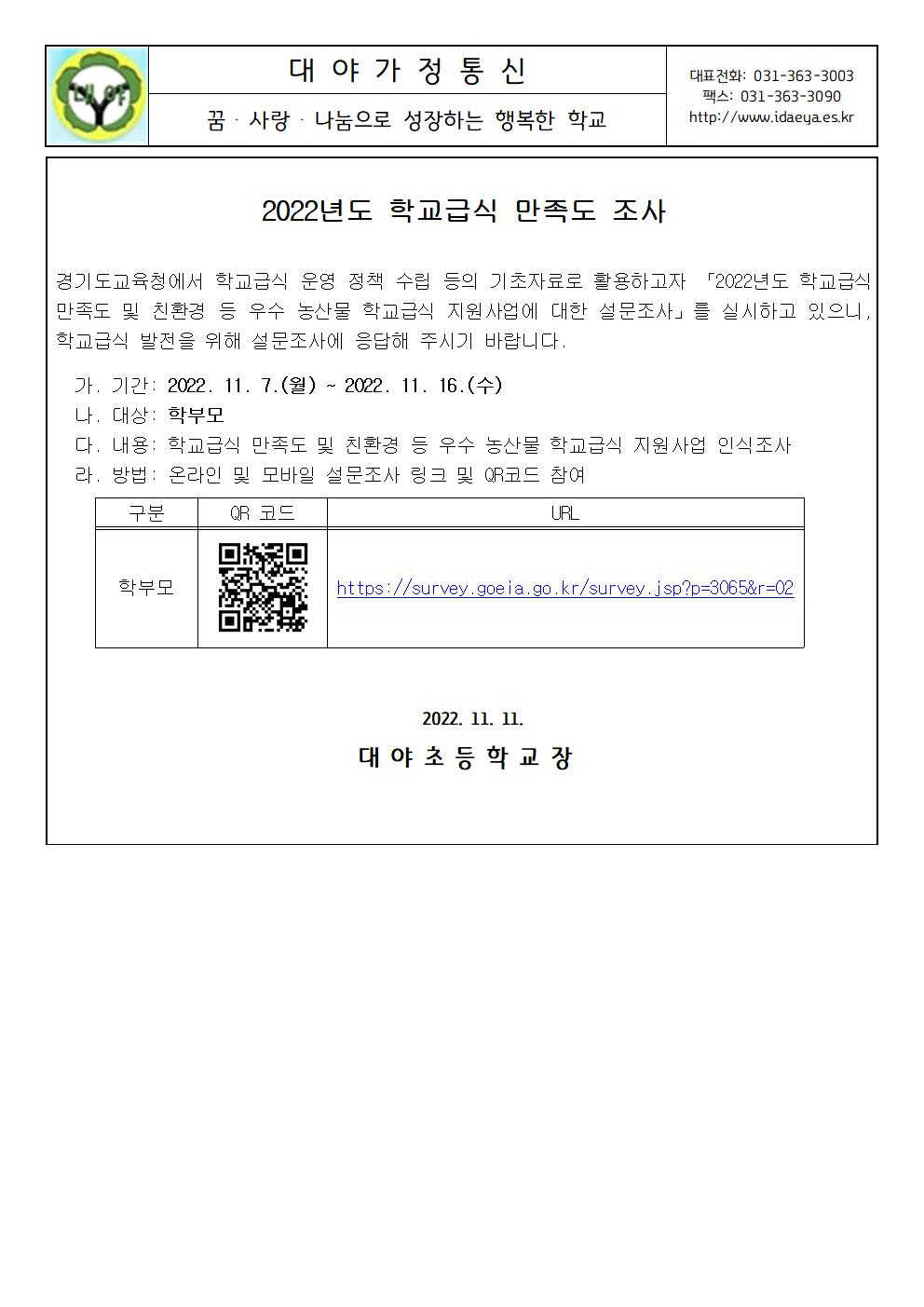 대야

대 야 가 정 통 신

꿈 · 사랑 · 나눔으로 성장하는 행복한 학교

대표전화: 031-363-3003
팩스: 031-363-3090
http://www.idaeya.es.kr

2022년도 학교급식 만족도 조사

경기도교육청에서 학교급식 운영 정책 수립 등의 기초자료로 활용하고자 「2022년도 학교급식 만족도 및 친환경 등 우수 농산물 학교급식 지원사업에 대한 설문조사」를 실시하고 있으니, 학교급식 발전을 위해 설문조사에 응답해 주시기 바랍니다.

가. 기간: 2022. 11. 7.(월) ~ 2022. 11. 16.(수)
나. 대상: 학부모
다. 내용: 학교급식 만족도 및 친환경 등 우수 농산물 학교급식 지원사업 인식조사
라. 방법: 온라인 및 모바일 설문조사 링크 및 QR코드 참여

| 구분 | QR 코드 | URL |
|---|---|---|
| 학부모 | | https://survey.goeia.go.kr/survey.jsp?p=3065&r=02 |

2022. 11. 11.

대 야 초 등 학 교 장